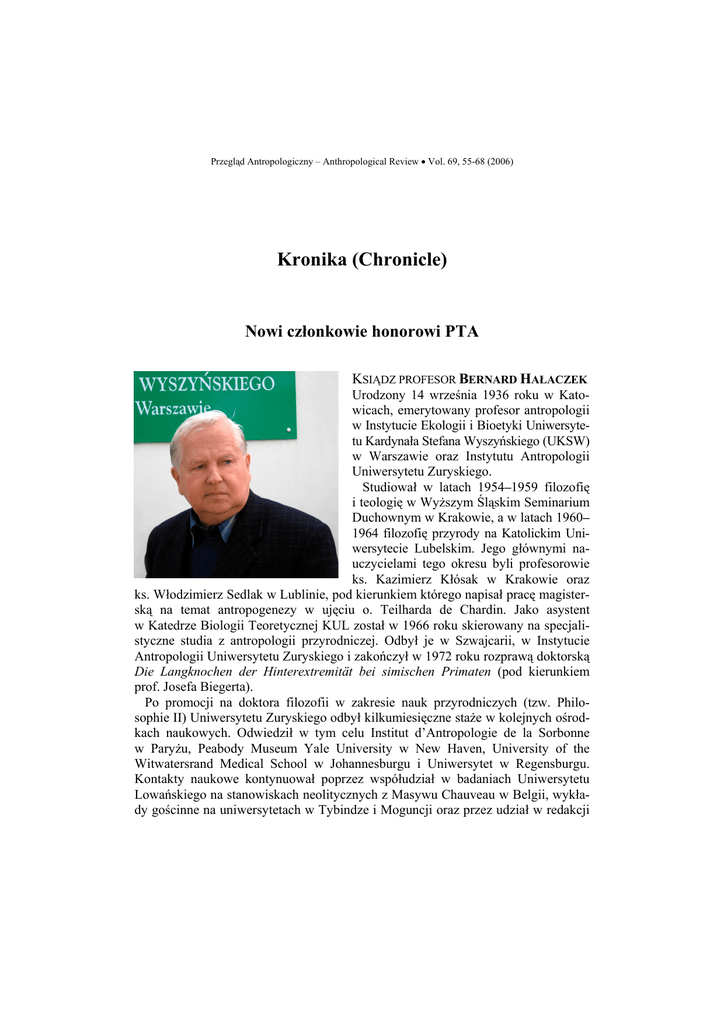 Przegląd Antropologiczny – Anthropological Review • Vol. 69, 55-68 (2006)

Kronika (Chronicle)

Nowi członkowie honorowi PTA

WYSZYŃSKIEGO
Warszawie

KSIĄDZ PROFESOR BERNARD HAŁACZEK
Urodzony 14 września 1936 roku w Katowicach, emerytowany profesor antropologii w Instytucie Ekologii i Bioetyki Uniwersytetu Kardynała Stefana Wyszyńskiego (UKSW) w Warszawie oraz Instytutu Antropologii Uniwersytetu Zuryskiego.

Studiował w latach 1954–1959 filozofię i teologię w Wyższym Śląskim Seminarium Duchownym w Krakowie, a w latach 1960–1964 filozofię przyrody na Katolickim Uniwersytecie Lubelskim. Jego głównymi nauczycielami tego okresu byli profesorowie ks. Kazimierz Kłósak w Krakowie oraz ks. Włodzimierz Sedlak w Lublinie, pod kierunkiem którego napisał pracę magisterską na temat antropogenezy w ujęciu o. Teilharda de Chardin. Jako asystent w Katedrze Biologii Teoretycznej KUL został w 1966 roku skierowany na specjalistyczne studia z antropologii przyrodniczej. Odbył je w Szwajcarii, w Instytucie Antropologii Uniwersytetu Zuryskiego i zakończył w 1972 roku rozprawą doktorską Die Langknochen der Hinterextremität bei simischen Primaten (pod kierunkiem prof. Josefa Biegerta).

Po promocji na doktora filozofii w zakresie nauk przyrodniczych (tzw. Philosophie II) Uniwersytetu Zuryskiego odbył kilkumiesięczne staże w kolejnych ośrodkach naukowych. Odwiedził w tym celu Institut d'Antropologie de la Sorbonne w Paryżu, Peabody Museum Yale University w New Haven, University of the Witwatersrand Medical School w Johannesburgu i Uniwersytet w Regensburgu. Kontakty naukowe kontynuował poprzez współudział w badaniach Uniwersytetu Lowańskiego na stanowiskach neolitycznych z Masywu Chauveau w Belgii, wykłady gościnne na uniwersytetach w Tybindze i Moguncji oraz przez udział w redakcji